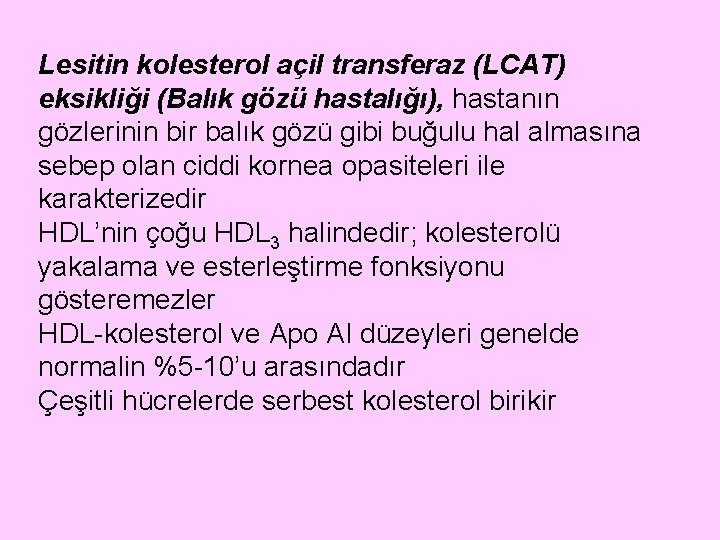 Lesitin kolesterol açil transferaz (LCAT) eksikliği (Balık gözü hastalığı), hastanın gözlerinin bir balık gözü gibi buğulu hal almasına sebep olan ciddi kornea opasiteleri ile karakterizedir

HDL'nin çoğu $HDL_3$ halindedir; kolesterolü yakalama ve esterleştirme fonksiyonu gösteremezler

HDL-kolesterol ve Apo AI düzeyleri genelde normalin %5-10'u arasındadır

Çeşitli hücrelerde serbest kolesterol birikir